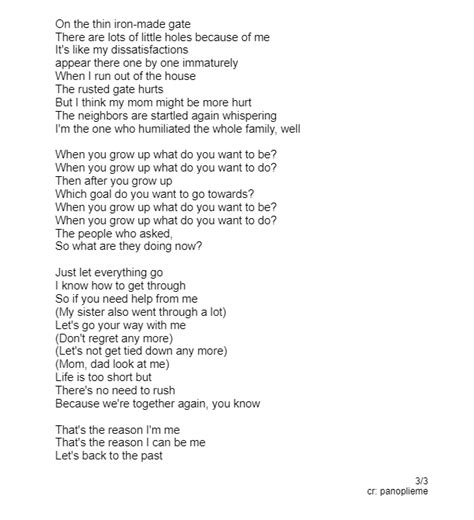 On the thin iron-made gate
There are lots of little holes because of me
It's like my dissatisfactions
appear there one by one immaturely
When I run out of the house
The rusted gate hurts
But I think my mom might be more hurt
The neighbors are startled again whispering
I'm the one who humiliated the whole family, well

When you grow up what do you want to be?
When you grow up what do you want to do?
Then after you grow up
Which goal do you want to go towards?
When you grow up what do you want to be?
When you grow up what do you want to do?
The people who asked,
So what are they doing now?

Just let everything go
I know how to get through
So if you need help from me
(My sister also went through a lot)
Let's go your way with me
(Don't regret any more)
(Let's not get tied down any more)
(Mom, dad look at me)
Life is too short but
There's no need to rush
Because we're together again, you know

That's the reason I'm me
That's the reason I can be me
Let's back to the past

3/3
cr: panoplieme